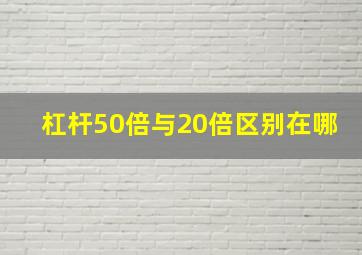 杠杆50倍与20倍区别在哪